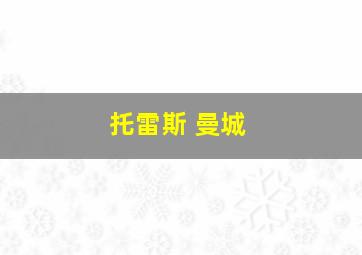 托雷斯 曼城